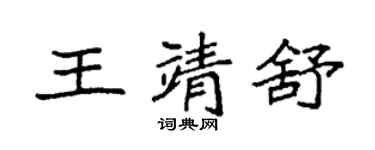 王靖舒
词典网